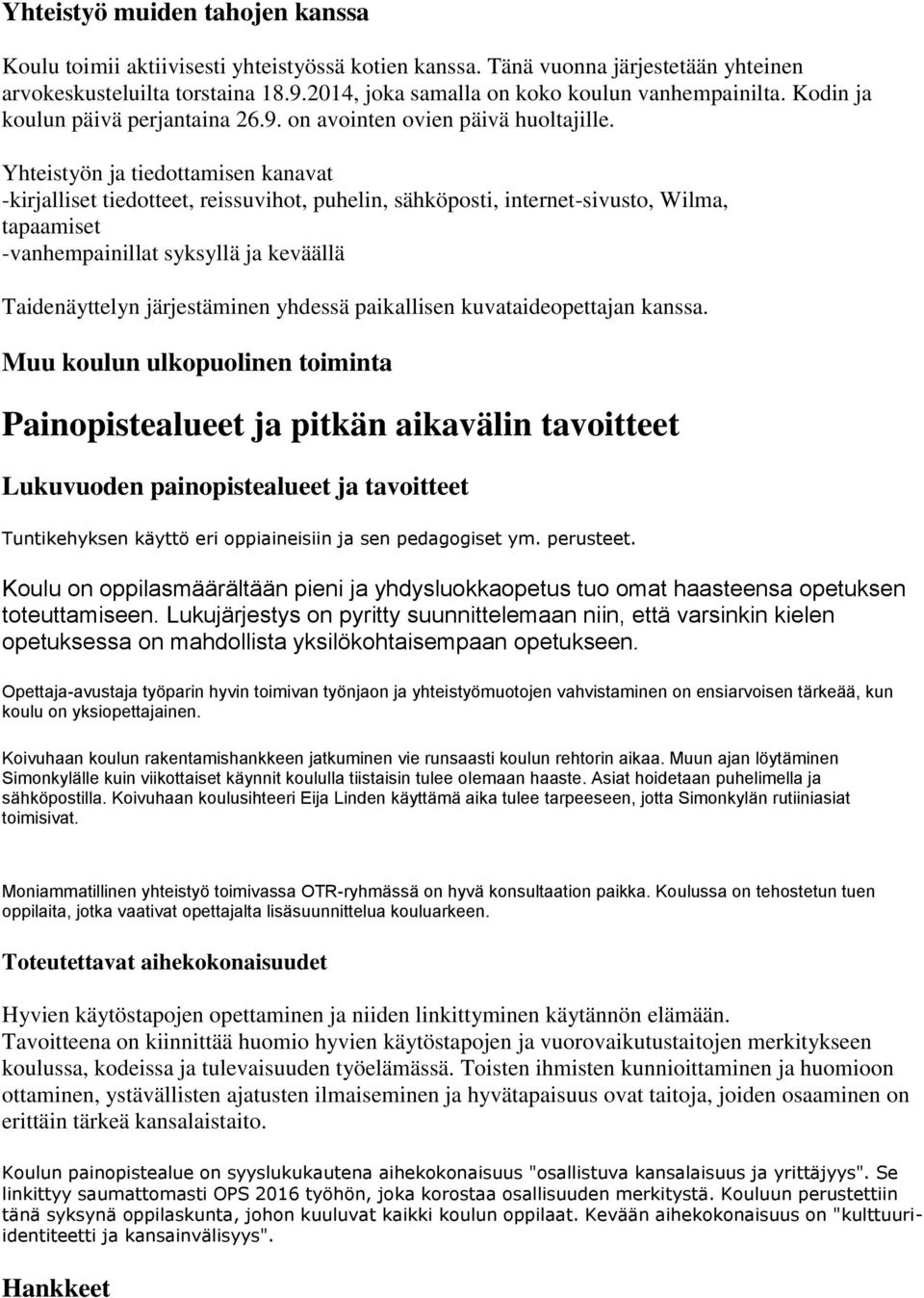 Yhteistyö muiden tahojen kanssa

Koulu toimii aktiivisesti yhteistyössä kotien kanssa. Tänä vuonna järjestetään yhteinen arvokeskusteluilta torstaina 18.9.2014, joka samalla on koko koulun vanhempainilta. Kodin ja koulun päivä perjantaina 26.9. on avointen ovien päivä huoltajille.

Yhteistyön ja tiedottamisen kanavat
-kirjalliset tiedotteet, reissuvihot, puhelin, sähköposti, internet-sivusto, Wilma, tapaamiset
-vanhempainillat syksyllä ja keväällä

Taidenäyttelyn järjestäminen yhdessä paikallisen kuvataideopettajan kanssa.

Muu koulun ulkopuolinen toiminta

Painopistealueet ja pitkän aikavälin tavoitteet

Lukuvuoden painopistealueet ja tavoitteet

Tuntikehyksen käyttö eri oppiaineisiin ja sen pedagogiset ym. perusteet.

Koulu on oppilasmäärältään pieni ja yhdysluokkaopetus tuo omat haasteensa opetuksen toteuttamiseen. Lukujärjestys on pyritty suunnittelemaan niin, että varsinkin kielen opetuksessa on mahdollista yksilökohtaisempaan opetukseen.

Opettaja-avustaja työparin hyvin toimivan työnjaon ja yhteistyömuotojen vahvistaminen on ensiarvoisen tärkeää, kun koulu on yksiopettajainen.

Koivuhaan koulun rakentamishankkeen jatkuminen vie runsaasti koulun rehtorin aikaa. Muun ajan löytäminen Simonkylälle kuin viikottaiset käynnit koululla tiistaisin tulee olemaan haaste. Asiat hoidetaan puhelimella ja sähköpostilla. Koivuhaan koulusihteeri Eija Linden käyttämä aika tulee tarpeeseen, jotta Simonkylän rutiiniasiat toimisivat.

Moniammatillinen yhteistyö toimivassa OTR-ryhmässä on hyvä konsultaation paikka. Koulussa on tehostetun tuen oppilaita, jotka vaativat opettajalta lisäsuunnittelua kouluarkeen.

Toteutettavat aihekokonaisuudet

Hyvien käytöstapojen opettaminen ja niiden linkittyminen käytännön elämään.
Tavoitteena on kiinnittää huomio hyvien käytöstapojen ja vuorovaikutustaitojen merkitykseen koulussa, kodeissa ja tulevaisuuden työelämässä. Toisten ihmisten kunnioittaminen ja huomioon ottaminen, ystävällisten ajatusten ilmaiseminen ja hyvätapaisuus ovat taitoja, joiden osaaminen on erittäin tärkeä kansalaistaito.

Koulun painopistealue on syyslukukautena aihekokonaisuus "osallistuva kansalaisuus ja yrittäjyys". Se linkittyy saumattomasti OPS 2016 työhön, joka korostaa osallisuuden merkitystä. Kouluun perustettiin tänä syksynä oppilaskunta, johon kuuluvat kaikki koulun oppilaat. Kevään aihekokonaisuus on "kulttuuri-identiteetti ja kansainvälisyys".

Hankkeet